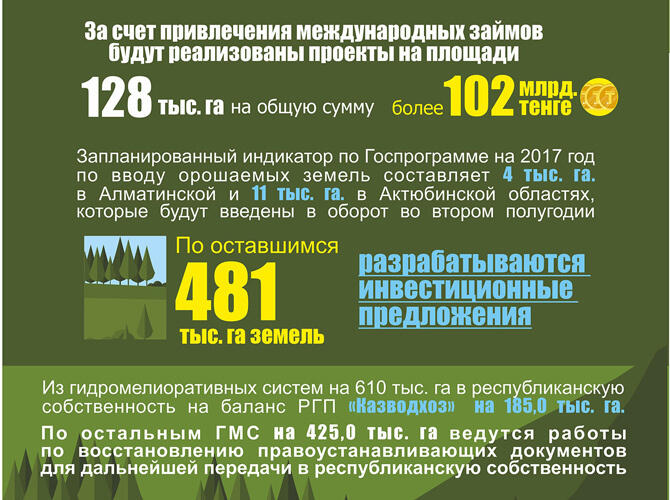 За счет привлечения международных займов будут реализованы проекты на площади

128 тыс. га на общую сумму более 102 млрд. тенге

Запланированный индикатор по Госпрограмме на 2017 год по вводу орошаемых земель составляет 4 тыс. га. в Алматинской и 11 тыс. га. в Актюбинской областях, которые будут введены в оборот во втором полугодии

По оставшимся 481 тыс. га земель

разрабатываются инвестиционные предложения

Из гидромелиоративных систем на 610 тыс. га в республиканскую собственность на баланс РГП «Казводхоз» на 185,0 тыс. га.

По остальным ГМС на 425,0 тыс. га ведутся работы по восстановлению правоустанавливающих документов для дальнейшей передачи в республиканскую собственность